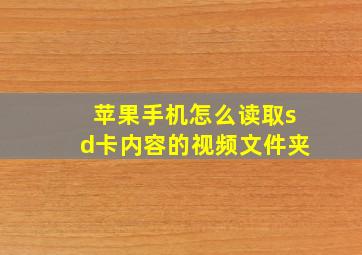 苹果手机怎么读取sd卡内容的视频文件夹